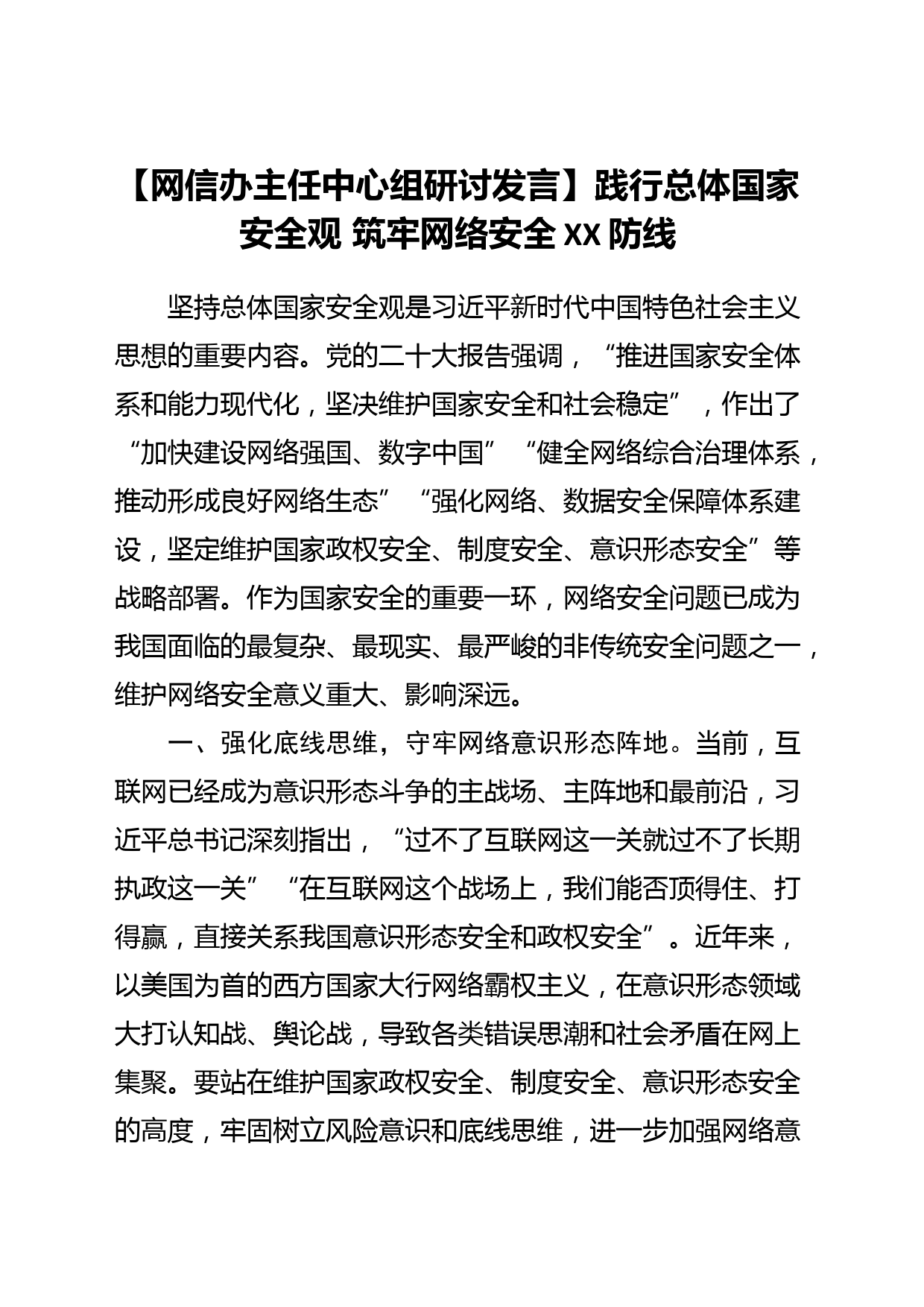 【网信办主任中心组研讨发言】践行总体国家安全观 筑牢网络安全 XX 防线

坚持总体国家安全观是习近平新时代中国特色社会主义思想的重要内容。党的二十大报告强调，“推进国家安全体系和能力现代化，坚决维护国家安全和社会稳定”，作出了“加快建设网络强国、数字中国”“健全网络综合治理体系，推动形成良好网络生态”“强化网络、数据安全保障体系建设，坚定维护国家政权安全、制度安全、意识形态安全”等战略部署。作为国家安全的重要一环，网络安全问题已成为我国面临的最复杂、最现实、最严峻的非传统安全问题之一，维护网络安全意义重大、影响深远。

一、强化底线思维，守牢网络意识形态阵地。当前，互联网已经成为意识形态斗争的主战场、主阵地和最前沿，习近平总书记深刻指出，“过不了互联网这一关就过不了长期执政这一关”“在互联网这个战场上，我们能否顶得住、打得赢，直接关系我国意识形态安全和政权安全”。近年来，以美国为首的西方国家大行网络霸权主义，在意识形态领域大打认知战、舆论战，导致各类错误思潮和社会矛盾在网上集聚。要站在维护国家政权安全、制度安全、意识形态安全的高度，牢固树立风险意识和底线思维，进一步加强网络意